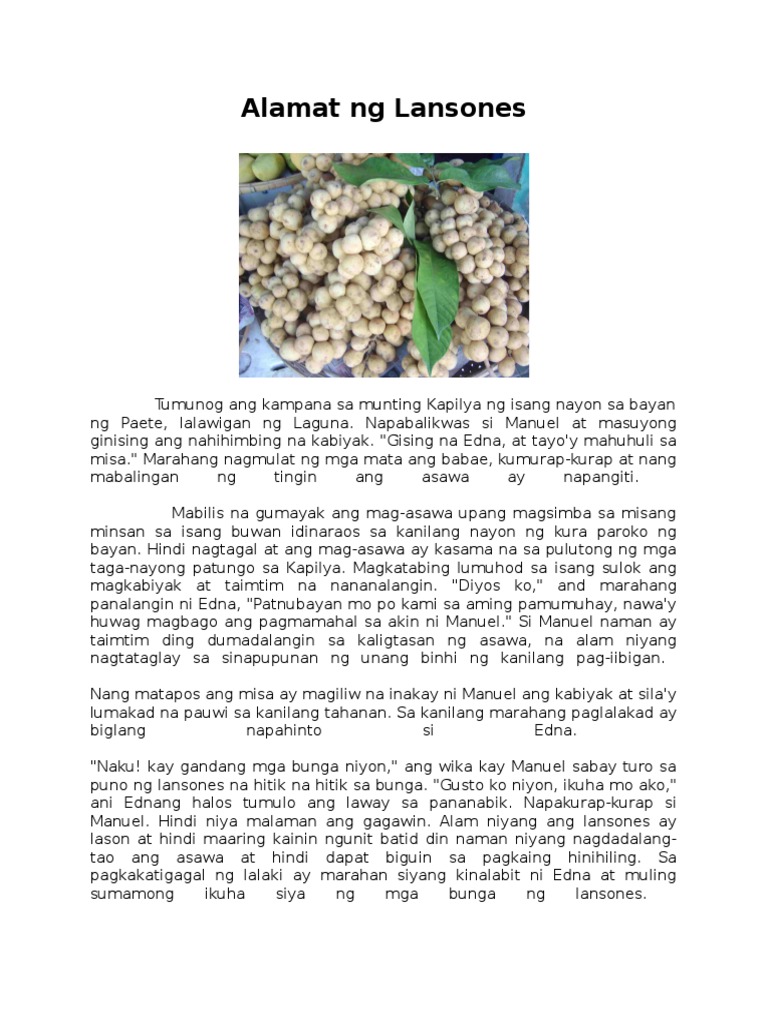 Alamat ng Lansones

Tumunog ang kampana sa munting Kapilya ng isang nayon sa bayan ng Paete, lalawigan ng Laguna. Napabalikwas si Manuel at masuyong ginising ang nahihimbing na kabiyak. "Gising na Edna, at tayo'y mahuhuli sa misa." Marahang nagmulat ng mga mata ang babae, kumurap-kurap at nang mabalingan ng tingin ang asawa ay napangiti.

Mabilis na gumayak ang mag-asawa upang magsimba sa misang minsan sa isang buwan idinaraos sa kanilang nayon ng kura paroko ng bayan. Hindi nagtagal at ang mag-asawa ay kasama na sa pulutong ng mga taga-nayong patungo sa Kapilya. Magkatabing lumuhod sa isang sulok ang magkabiyak at taimtim na nananalangin. "Diyos ko," and marahang panalangin ni Edna, "Patnubayan mo po kami sa aming pamumuhay, nawa'y huwag magbago ang pagmamahal sa akin ni Manuel." Si Manuel naman ay taimtim ding dumadalangin sa kaligtasan ng asawa, na alam niyang nagtataglay sa sinapupunan ng unang binhi ng kanilang pag-iibigan.

Nang matapos ang misa ay magiliw na inakay ni Manuel ang kabiyak at sila'y lumakad na pauwi sa kanilang tahanan. Sa kanilang marahang paglalakad ay biglang napahinto si Edna.

"Naku! kay gandang mga bunga niyon," ang wika kay Manuel sabay turo sa puno ng lansones na hitik na hitik sa bunga. "Gusto ko niyon, ikuha mo ako," ani Ednang halos tumulo ang laway sa pananabik. Napakurap-kurap si Manuel. Hindi niya malaman ang gagawin. Alam niyang ang lansones ay lason at hindi maaring kainin ngunit batid din naman niyang nagdadalang-tao ang asawa at hindi dapat biguin sa pagkaing hinihiling. Sa pagkakatigagal ng lalaki ay marahan siyang kinalabit ni Edna at muling sumamong ikuha siya ng mga bunga ng lansones.